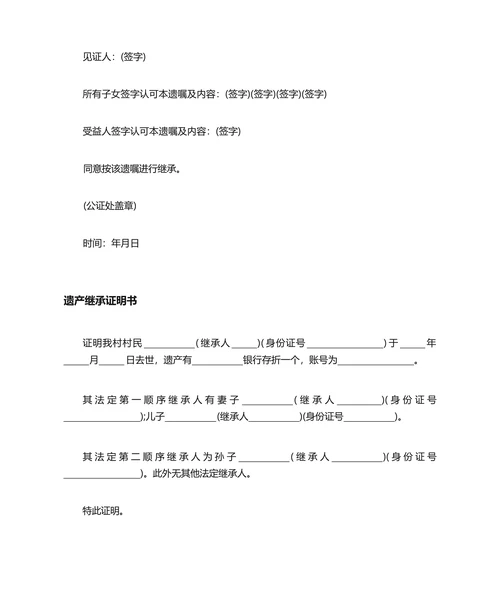 见证人：(签字)

所有子女签字认可本遗嘱及内容：(签字)(签字)(签字)(签字)

受益人签字认可本遗嘱及内容：(签字)

同意按该遗嘱进行继承。

(公证处盖章)

时间：年月日

遗产继承证明书

证明我村村民__________(继承人_____)(身份证号_______________)于_____年_____月_____日去世，遗产有__________银行存折一个，账号为_______________。

其法定第一顺序继承人有妻子__________(继承人_________)(身份证号_______________);儿子__________(继承人__________)(身份证号__________)。

其法定第二顺序继承人为孙子__________(继承人__________)(身份证号_______________)。此外无其他法定继承人。

特此证明。